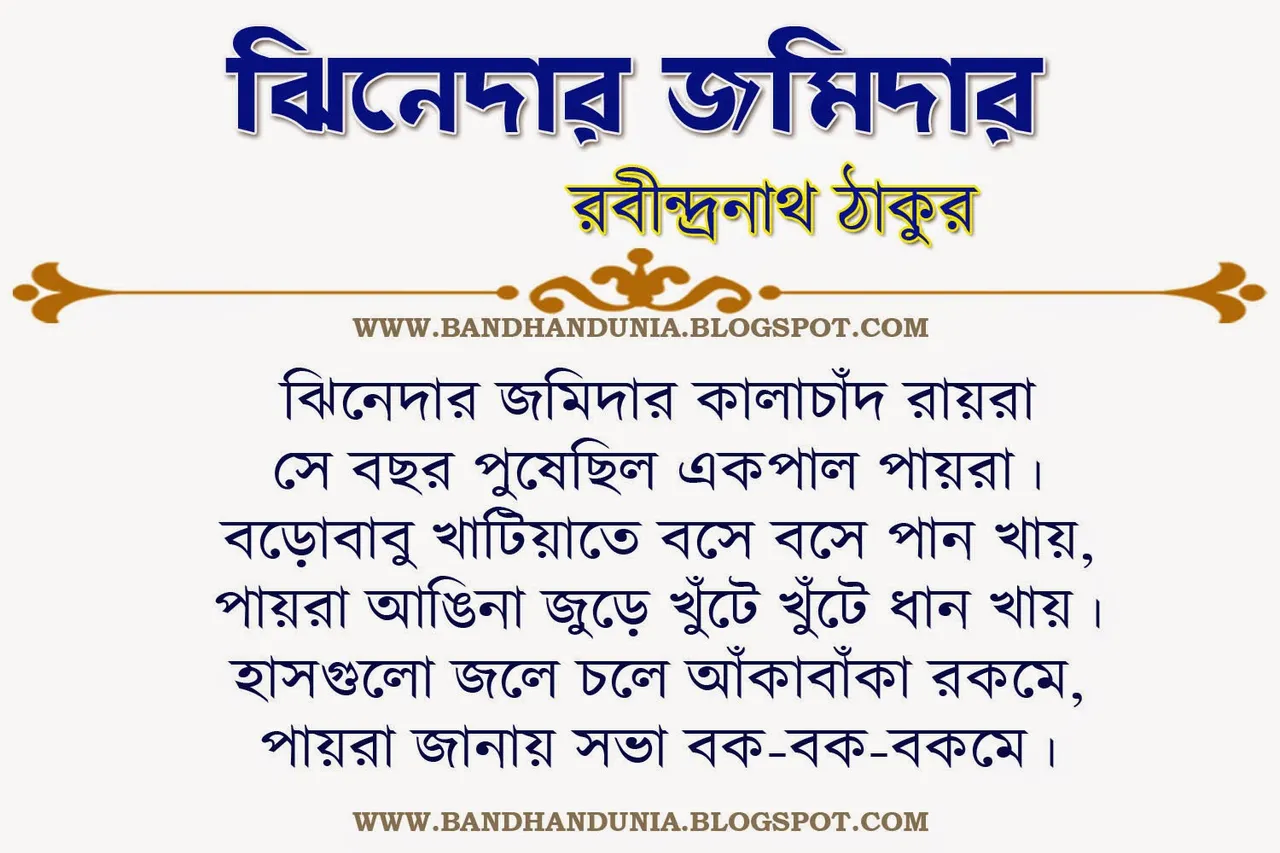 ঝিনেদার জমিদার
রবীন্দ্রনাথ ঠাকুর

WWW.BANDHANDUNIA.BLOGSPOT.COM

ঝিনেদার জমিদার কালাচাঁদ রায়রা
সে বছর পুষেছিল একপাল পায়রা।
বড়োবাবু খাটিয়াতে বসে বসে পান খায়,
পায়রা আঙিনা জুড়ে খুঁটে খুঁটে ধান খায়।
হাসগুলো জলে চলে আঁকাবাঁকা রকমে,
পায়রা জানায় সভা বক-বক-বকমে।

WWW.BANDHANDUNIA.BLOGSPOT.COM